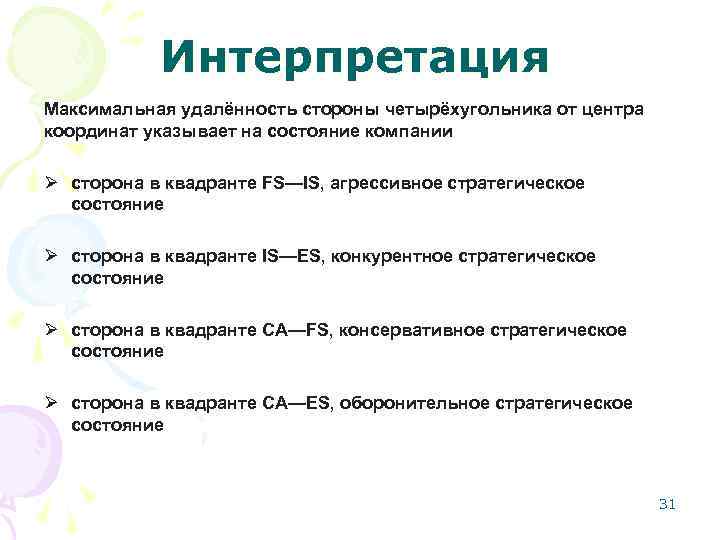 Интерпретация

Максимальная удалённость стороны четырёхугольника от центра координат указывает на состояние компании

➢ сторона в квадранте FS—IS, агрессивное стратегическое состояние

➢ сторона в квадранте IS—ES, конкурентное стратегическое состояние

➢ сторона в квадранте CA—FS, консервативное стратегическое состояние

➢ сторона в квадранте CA—ES, оборонительное стратегическое состояние

31